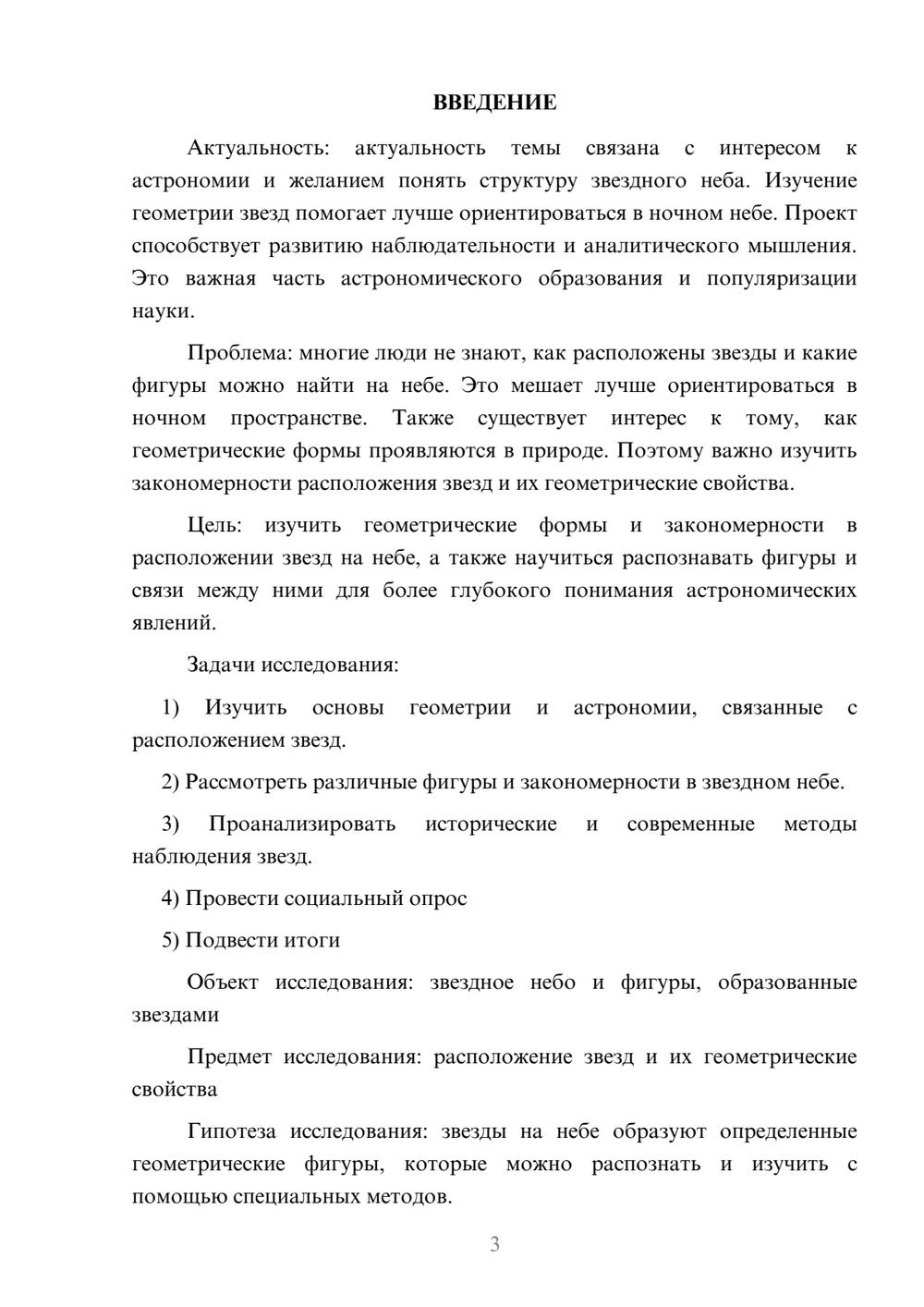 ВВЕДЕНИЕ

Актуальность: актуальность темы связана с интересом к астрономии и желанием понять структуру звездного неба. Изучение геометрии звезд помогает лучше ориентироваться в ночном небе. Проект способствует развитию наблюдательности и аналитического мышления. Это важная часть астрономического образования и популяризации науки.

Проблема: многие люди не знают, как расположены звезды и какие фигуры можно найти на небе. Это мешает лучше ориентироваться в ночном пространстве. Также существует интерес к тому, как геометрические формы проявляются в природе. Поэтому важно изучить закономерности расположения звезд и их геометрические свойства.

Цель: изучить геометрические формы и закономерности в расположении звезд на небе, а также научиться распознавать фигуры и связи между ними для более глубокого понимания астрономических явлений.

Задачи исследования:

1) Изучить основы геометрии и астрономии, связанные с расположением звезд.

2) Рассмотреть различные фигуры и закономерности в звездном небе.

3) Проанализировать исторические и современные методы наблюдения звезд.

4) Провести социальный опрос

5) Подвести итоги

Объект исследования: звездное небо и фигуры, образованные звездами

Предмет исследования: расположение звезд и их геометрические свойства

Гипотеза исследования: звезды на небе образуют определенные геометрические фигуры, которые можно распознать и изучить с помощью специальных методов.

3